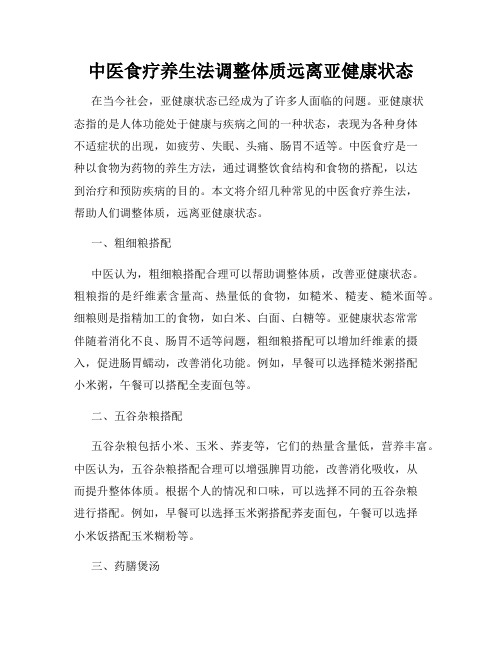 中医食疗养生法调整体质远离亚健康状态

在当今社会，亚健康状态已经成为了许多人面临的问题。亚健康状态指的是人体功能处于健康与疾病之间的一种状态，表现为各种身体不适症状的出现，如疲劳、失眠、头痛、肠胃不适等。中医食疗是一种以食物为药物的养生方法，通过调整饮食结构和食物的搭配，以达到治疗和预防疾病的目的。本文将介绍几种常见的中医食疗养生法，帮助人们调整体质，远离亚健康状态。

一、粗细粮搭配

中医认为，粗细粮搭配合理可以帮助调整体质，改善亚健康状态。粗粮指的是纤维素含量高、热量低的食物，如糙米、糙麦、糙米面等。细粮则是指精加工的食物，如白米、白面、白糖等。亚健康状态常常伴随着消化不良、肠胃不适等问题，粗细粮搭配可以增加纤维素的摄入，促进肠胃蠕动，改善消化功能。例如，早餐可以选择糙米粥搭配小米粥，午餐可以搭配全麦面包等。

二、五谷杂粮搭配

五谷杂粮包括小米、玉米、荞麦等，它们的热量含量低，营养丰富。中医认为，五谷杂粮搭配合理可以增强脾胃功能，改善消化吸收，从而提升整体体质。根据个人的情况和口味，可以选择不同的五谷杂粮进行搭配。例如，早餐可以选择玉米粥搭配荞麦面包，午餐可以选择小米饭搭配玉米糊粉等。

三、药膳煲汤